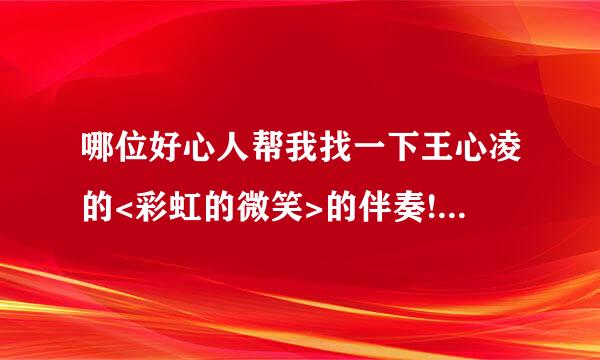 哪位好心人帮我找一下王心凌的<彩虹的微笑>的伴奏!...